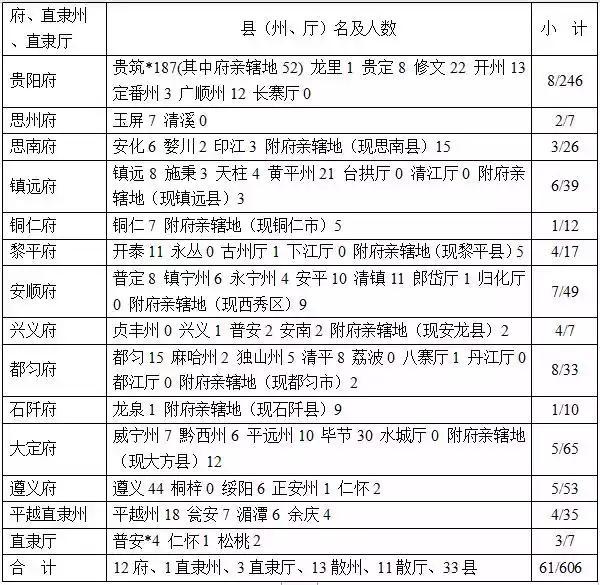 | 府、直隶州、直隶厅 | 县（州、厅）名及人数 | 小　计 |
|---|---|---|
| 贵阳府 | 贵筑*187(其中府亲辖地 52) 龙里 1 贵定 8 修文 22 开州 13 定番州 3 广顺州 12 长寨厅 0 | 8/246 |
| 思州府 | 玉屏 7 清溪 0 | 2/7 |
| 思南府 | 安化 6 婺川 2 印江 3 附府亲辖地（现思南县）15 | 3/26 |
| 镇远府 | 镇远 8 施秉 3 天柱 4 黄平州 21 台拱厅 0 清江厅 0 附府亲辖地（现镇远县）3 | 6/39 |
| 铜仁府 | 铜仁 7 附府亲辖地（现铜仁市）5 | 1/12 |
| 黎平府 | 开泰 11 永丛 0 古州厅 1 下江厅 0 附府亲辖地（现黎平县）5 | 4/17 |
| 安顺府 | 普定 8 镇宁州 6 永宁州 4 安平 10 清镇 11 郎岱厅 1 归化厅 0 附府亲辖地（现西秀区）9 | 7/49 |
| 兴义府 | 贞丰州 0 兴义 1 普安 2 安南 2 附府亲辖地（现安龙县）2 | 4/7 |
| 都匀府 | 都匀 15 麻哈州 2 独山州 5 清平 8 荔波 0 八寨厅 1 丹江厅 0 都江厅 0 附府亲辖地（现都匀市）2 | 8/33 |
| 石阡府 | 龙泉 1 附府亲辖地（现石阡县）9 | 1/10 |
| 大定府 | 威宁州 7 黔西州 6 平远州 10 毕节 30 水城厅 0 附府亲辖地（现大方县）12 | 5/65 |
| 遵义府 | 遵义 44 桐梓 0 绥阳 6 正安州 1 仁怀 2 | 5/53 |
| 平越直隶州 | 平越州 18 瓮安 7 湄潭 6 余庆 4 | 4/35 |
| 直隶厅 | 普安*4 仁怀 1 松桃 2 | 3/7 |
| 合　计 | 12 府、1 直隶州、3 直隶厅、13 散州、11 散厅、33 县 | 61/606 |